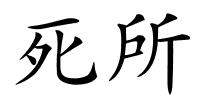 死所